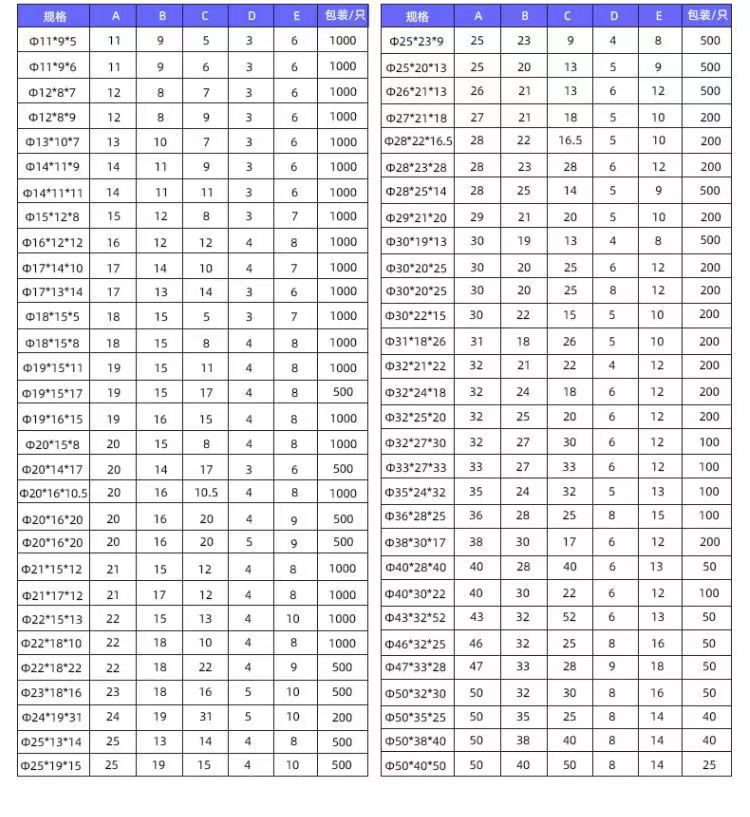 | 规格 | A | B | C | D | E | 包装/只 |
|---|---|---|---|---|---|---|
| Φ11*9*5 | 11 | 9 | 5 | 3 | 6 | 1000 |
| Φ11*9*6 | 11 | 9 | 6 | 3 | 6 | 1000 |
| Φ12*8*7 | 12 | 8 | 7 | 3 | 6 | 1000 |
| Φ12*8*9 | 12 | 8 | 9 | 3 | 6 | 1000 |
| Φ13*10*7 | 13 | 10 | 7 | 3 | 6 | 1000 |
| Φ14*11*9 | 14 | 11 | 9 | 3 | 6 | 1000 |
| Φ14*11*11 | 14 | 11 | 11 | 3 | 6 | 1000 |
| Φ15*12*8 | 15 | 12 | 8 | 3 | 7 | 1000 |
| Φ16*12*12 | 16 | 12 | 12 | 4 | 8 | 1000 |
| Φ17*14*10 | 17 | 14 | 10 | 4 | 7 | 1000 |
| Φ17*13*14 | 17 | 13 | 14 | 3 | 6 | 1000 |
| Φ18*15*5 | 18 | 15 | 5 | 3 | 7 | 1000 |
| Φ18*15*8 | 18 | 15 | 8 | 4 | 8 | 1000 |
| Φ19*15*11 | 19 | 15 | 11 | 4 | 8 | 1000 |
| Φ19*15*17 | 19 | 15 | 17 | 4 | 8 | 500 |
| Φ19*16*15 | 19 | 16 | 15 | 4 | 8 | 1000 |
| Φ20*15*8 | 20 | 15 | 8 | 4 | 8 | 1000 |
| Φ20*14*17 | 20 | 14 | 17 | 3 | 6 | 500 |
| Φ20*16*10.5 | 20 | 16 | 10.5 | 4 | 8 | 1000 |
| Φ20*16*20 | 20 | 16 | 20 | 4 | 9 | 500 |
| Φ20*16*20 | 20 | 16 | 20 | 5 | 9 | 500 |
| Φ21*15*12 | 21 | 15 | 12 | 4 | 8 | 1000 |
| Φ21*17*12 | 21 | 17 | 12 | 4 | 8 | 1000 |
| Φ22*15*13 | 22 | 15 | 13 | 4 | 10 | 1000 |
| Φ22*18*10 | 22 | 18 | 10 | 4 | 8 | 1000 |
| Φ22*18*22 | 22 | 18 | 22 | 4 | 9 | 500 |
| Φ23*18*16 | 23 | 18 | 16 | 5 | 10 | 500 |
| Φ24*19*31 | 24 | 19 | 31 | 5 | 10 | 200 |
| Φ25*13*14 | 25 | 13 | 14 | 4 | 8 | 500 |
| Φ25*19*15 | 25 | 19 | 15 | 4 | 10 | 500 |

| 规格 | A | B | C | D | E | 包装/只 |
|---|---|---|---|---|---|---|
| Φ25*23*9 | 25 | 23 | 9 | 4 | 8 | 500 |
| Φ25*20*13 | 25 | 20 | 13 | 5 | 9 | 500 |
| Φ26*21*13 | 26 | 21 | 13 | 6 | 12 | 500 |
| Φ27*21*18 | 27 | 21 | 18 | 5 | 10 | 200 |
| Φ28*22*16.5 | 28 | 22 | 16.5 | 5 | 10 | 200 |
| Φ28*23*28 | 28 | 23 | 28 | 6 | 12 | 200 |
| Φ28*25*14 | 28 | 25 | 14 | 5 | 9 | 500 |
| Φ29*21*20 | 29 | 21 | 20 | 5 | 10 | 200 |
| Φ30*19*13 | 30 | 19 | 13 | 4 | 8 | 500 |
| Φ30*20*25 | 30 | 20 | 25 | 6 | 12 | 200 |
| Φ30*20*25 | 30 | 20 | 25 | 8 | 12 | 200 |
| Φ30*22*15 | 30 | 22 | 15 | 5 | 10 | 200 |
| Φ31*18*26 | 31 | 18 | 26 | 5 | 10 | 200 |
| Φ32*21*22 | 32 | 21 | 22 | 4 | 12 | 200 |
| Φ32*24*18 | 32 | 24 | 18 | 6 | 12 | 200 |
| Φ32*25*20 | 32 | 25 | 20 | 6 | 12 | 200 |
| Φ32*27*30 | 32 | 27 | 30 | 6 | 12 | 100 |
| Φ33*27*33 | 33 | 27 | 33 | 6 | 12 | 100 |
| Φ35*24*32 | 35 | 24 | 32 | 5 | 13 | 100 |
| Φ36*28*25 | 36 | 28 | 25 | 8 | 15 | 100 |
| Φ38*30*17 | 38 | 30 | 17 | 6 | 12 | 200 |
| Φ40*28*40 | 40 | 28 | 40 | 6 | 13 | 50 |
| Φ40*30*22 | 40 | 30 | 22 | 6 | 12 | 100 |
| Φ43*32*52 | 43 | 32 | 52 | 6 | 13 | 50 |
| Φ46*32*25 | 46 | 32 | 25 | 8 | 16 | 50 |
| Φ47*33*28 | 47 | 33 | 28 | 9 | 18 | 50 |
| Φ50*32*30 | 50 | 32 | 30 | 8 | 16 | 50 |
| Φ50*35*25 | 50 | 35 | 25 | 8 | 14 | 40 |
| Φ50*38*40 | 50 | 38 | 40 | 8 | 14 | 40 |
| Φ50*40*50 | 50 | 40 | 50 | 8 | 14 | 25 |